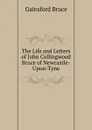 Gainsford Bruce

The Life and Letters of John Collingwood Bruce of Newcastle-Upon-Tyne